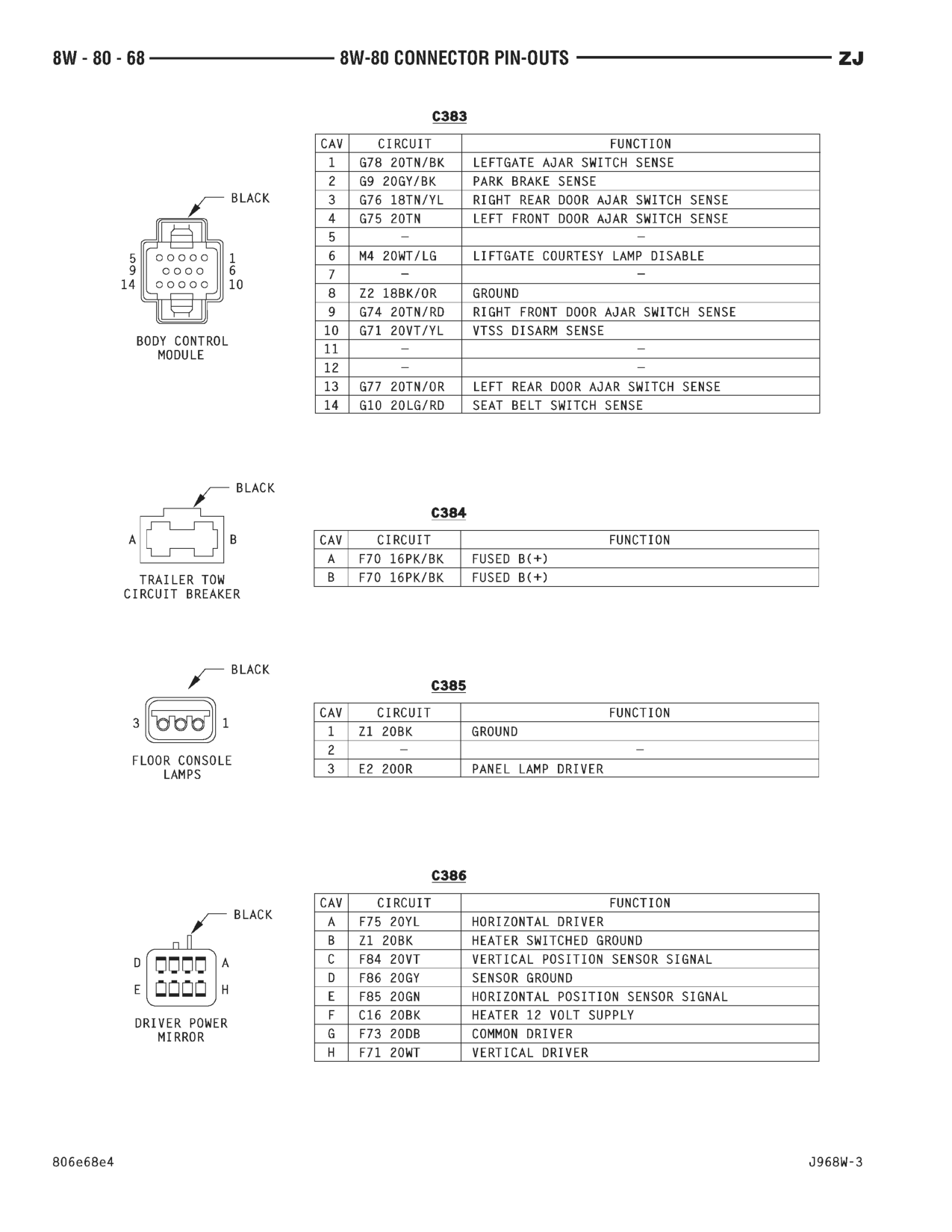 8W - 80 - 68 8W-80 CONNECTOR PIN-OUTS ZJ

C383

BLACK

5 9 14 1 6 10

BODY CONTROL MODULE

| CAV | CIRCUIT | FUNCTION |
|---|---|---|
| 1 | G78 20TN/BK | LEFTGATE AJAR SWITCH SENSE |
| 2 | G9 20GY/BK | PARK BRAKE SENSE |
| 3 | G76 18TN/YL | RIGHT REAR DOOR AJAR SWITCH SENSE |
| 4 | G75 20TN | LEFT FRONT DOOR AJAR SWITCH SENSE |
| 5 | – | – |
| 6 | M4 20WT/LG | LIFTGATE COURTESY LAMP DISABLE |
| 7 | – | – |
| 8 | Z2 18BK/OR | GROUND |
| 9 | G74 20TN/RD | RIGHT FRONT DOOR AJAR SWITCH SENSE |
| 10 | G71 20VT/YL | VTSS DISARM SENSE |
| 11 | – | – |
| 12 | – | – |
| 13 | G77 20TN/OR | LEFT REAR DOOR AJAR SWITCH SENSE |
| 14 | G10 20LG/RD | SEAT BELT SWITCH SENSE |

BLACK

A B

TRAILER TOW CIRCUIT BREAKER

C384

| CAV | CIRCUIT | FUNCTION |
|---|---|---|
| A | F70 16PK/BK | FUSED B(+) |
| B | F70 16PK/BK | FUSED B(+) |

BLACK

3 1

FLOOR CONSOLE LAMPS

C385

| CAV | CIRCUIT | FUNCTION |
|---|---|---|
| 1 | Z1 20BK | GROUND |
| 2 | – | – |
| 3 | E2 20OR | PANEL LAMP DRIVER |

C386

BLACK

D A E H

DRIVER POWER MIRROR

| CAV | CIRCUIT | FUNCTION |
|---|---|---|
| A | F75 20YL | HORIZONTAL DRIVER |
| B | Z1 20BK | HEATER SWITCHED GROUND |
| C | F84 20VT | VERTICAL POSITION SENSOR SIGNAL |
| D | F86 20GY | SENSOR GROUND |
| E | F85 20GN | HORIZONTAL POSITION SENSOR SIGNAL |
| F | C16 20BK | HEATER 12 VOLT SUPPLY |
| G | F73 20DB | COMMON DRIVER |
| H | F71 20WT | VERTICAL DRIVER |

806e68e4 J968W-3